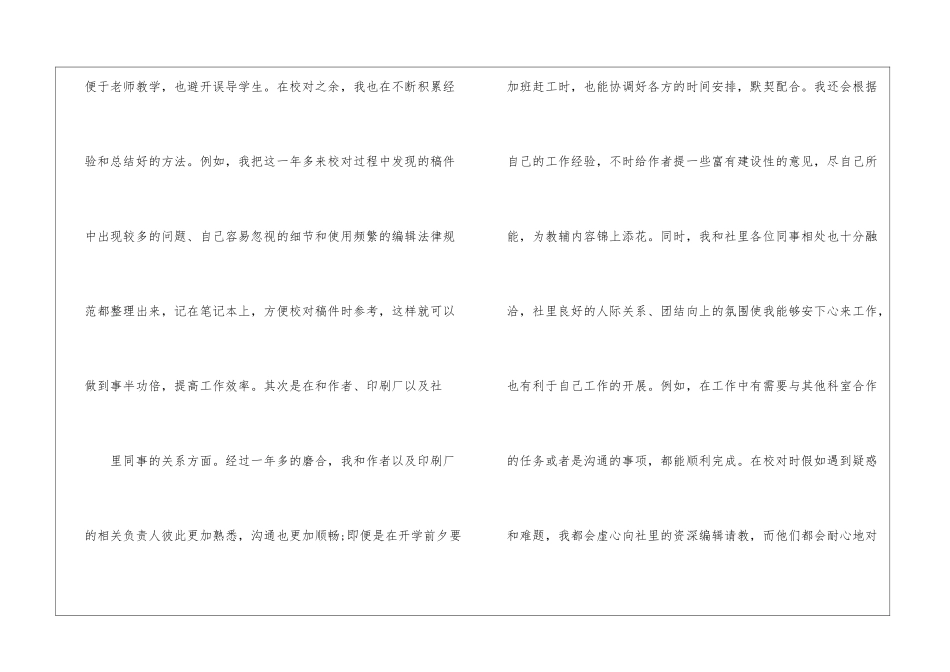 便于老师教学，也避开误导学生。在校对之余，我也在不断积累经验和总结好的方法。例如，我把这一年多来校对过程中发现的稿件中出现较多的问题、自己容易忽视的细节和使用频繁的编辑法律规范都整理出来，记在笔记本上，方便校对稿件时参考，这样就可以做到事半功倍，提高工作效率。其次是在和作者、印刷厂以及社

里同事的关系方面。经过一年多的磨合，我和作者以及印刷厂的相关负责人彼此更加熟悉，沟通也更加顺畅;即便是在开学前夕要加班赶工时，也能协调好各方的时间安排，默契配合。我还会根据自己的工作经验，不时给作者提一些富有建设性的意见，尽自己所能，为教辅内容锦上添花。同时，我和社里各位同事相处也十分融洽，社里良好的人际关系、团结向上的氛围使我能够安下心来工作，也有利于自己工作的开展。例如，在工作中有需要与其他科室合作的任务或者是沟通的事项，都能顺利完成。在校对时假如遇到疑惑和难题，我都会虚心向社里的资深编辑请教，而他们都会耐心地对